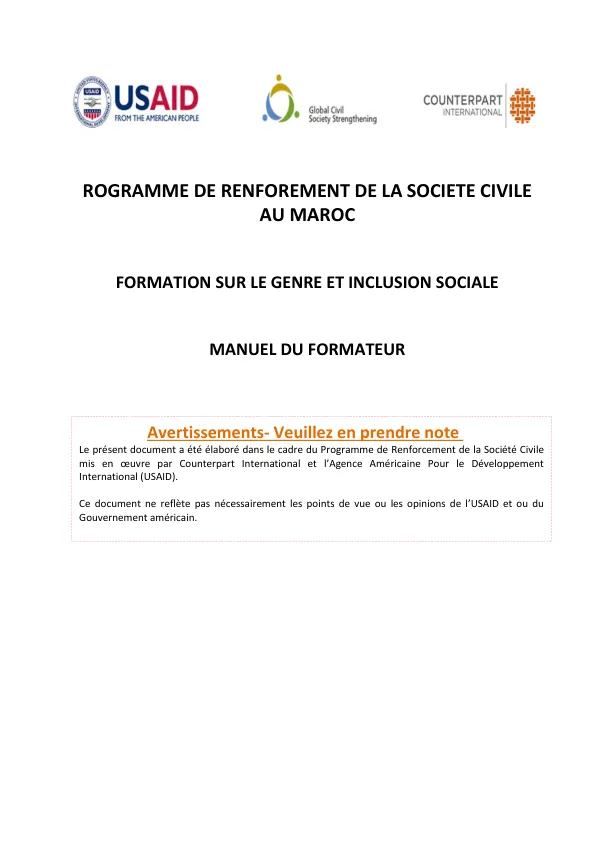 USAID
FROM THE AMERICAN PEOPLE

Global Civil
Society Strengthening

COUNTERPART
INTERNATIONAL

ROGRAMME DE RENFOREMENT DE LA SOCIETE CIVILE AU MAROC

FORMATION SUR LE GENRE ET INCLUSION SOCIALE

MANUEL DU FORMATEUR

Avertissements- Veuillez en prendre note

Le présent document a été élaboré dans le cadre du Programme de Renforcement de la Société Civile mis en œuvre par Counterpart International et l'Agence Américaine Pour le Développement International (USAID).

Ce document ne reflète pas nécessairement les points de vue ou les opinions de l'USAID et ou du Gouvernement américain.